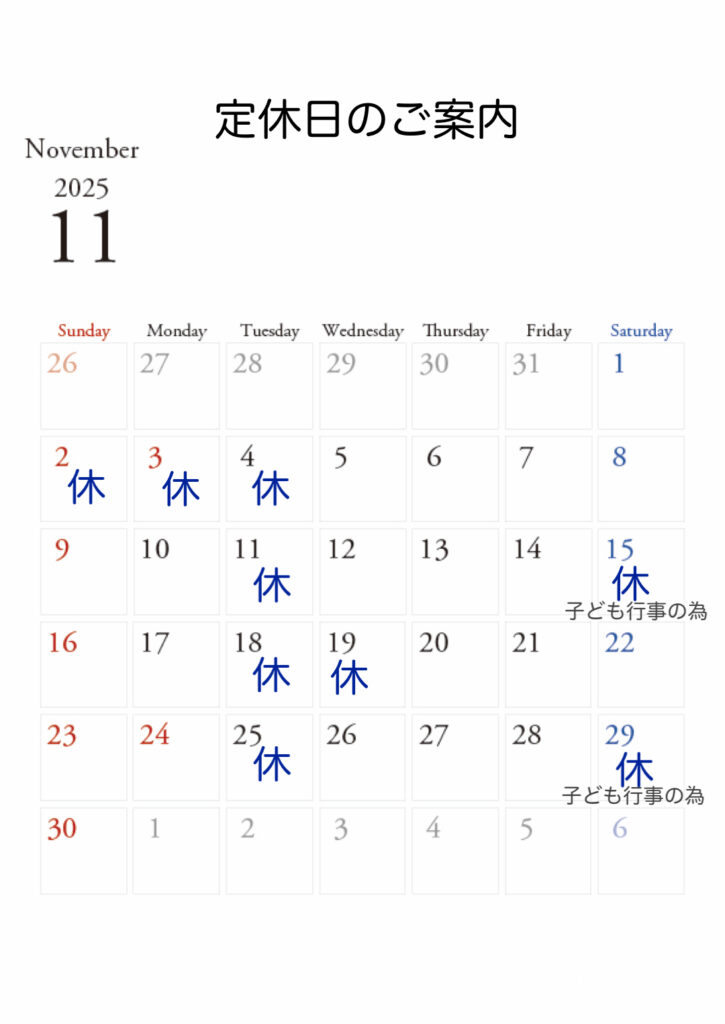 定休日のご案内

November
2025
11

| Sunday | Monday | Tuesday | Wednesday | Thursday | Friday | Saturday |
|---|---|---|---|---|---|---|
| 26 | 27 | 28 | 29 | 30 | 31 | 1 |
| 2 休 | 3 休 | 4 休 | 5 | 6 | 7 | 8 |
| 9 | 10 | 11 休 | 12 | 13 | 14 | 15 休 子ども行事の為 |
| 16 | 17 | 18 休 | 19 休 | 20 | 21 | 22 |
| 23 | 24 | 25 休 | 26 | 27 | 28 | 29 休 子ども行事の為 |
| 30 | 1 | 2 | 3 | 4 | 5 | 6 |